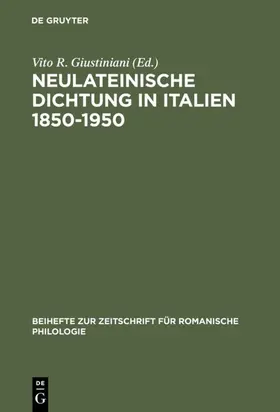 DE GRUYTER

Vito R. Giustiniani (Ed.)

NEULATEINISCHE DICHTUNG IN ITALIEN 1850-1950

BEIHEFTE ZUR ZEITSCHRIFT FÜR ROMANISCHE PHILOLOGIE

DE G